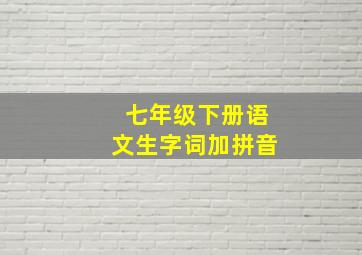 七年级下册语文生字词加拼音